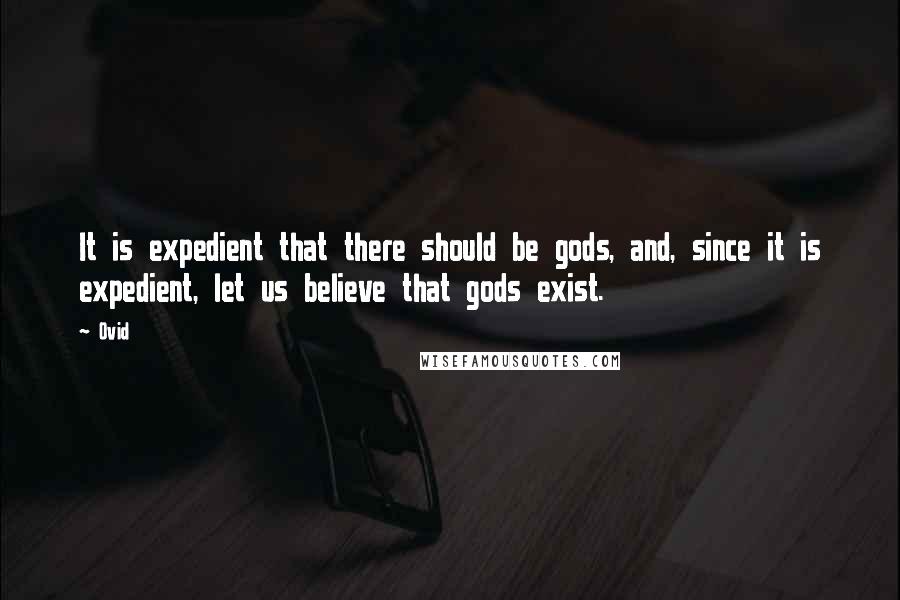 It is expedient that there should be gods, and, since it is expedient, let us believe that gods exist.

~ Ovid

WISEFAMOUSQUOTES.COM